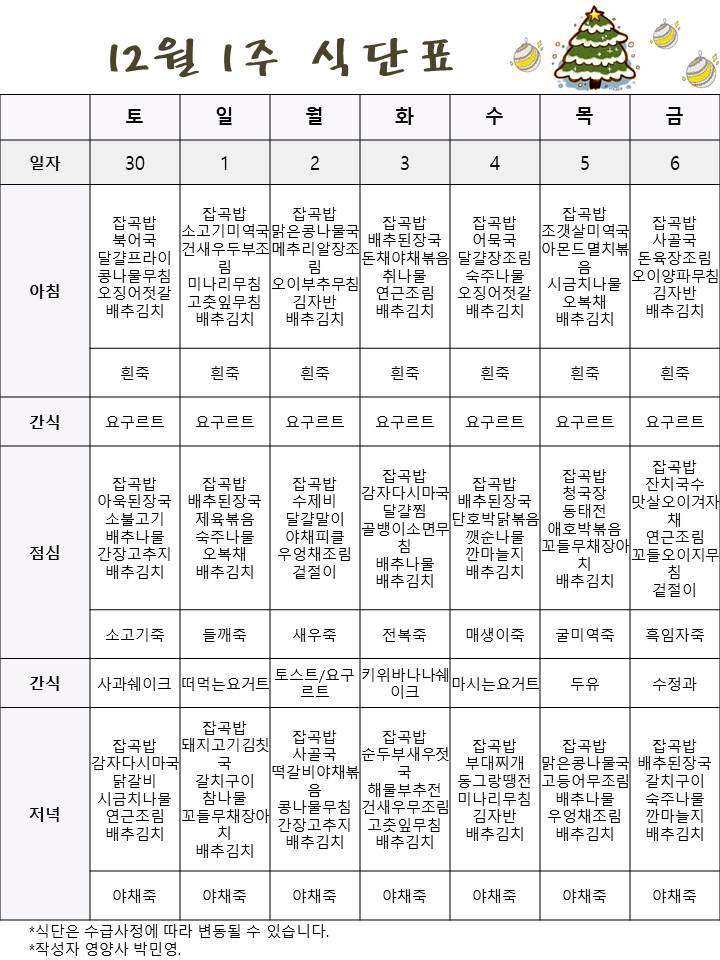 12월 1주 식단표

| | 토 | 일 | 월 | 화 | 수 | 목 | 금 |
|---|---|---|---|---|---|---|---|
| 일자 | 30 | 1 | 2 | 3 | 4 | 5 | 6 |
| 아침 | 잡곡밥 북어국 달걀프라이 콩나물무침 오징어젓갈 배추김치 | 잡곡밥 소고기미역국 건새우두부조림 미나리무침 고춧잎무침 배추김치 | 잡곡밥 맑은콩나물국 메추리알장조림 오이부추무침 김자반 배추김치 | 잡곡밥 배추된장국 돈채야채볶음 취나물 연근조림 배추김치 | 잡곡밥 어묵국 달걀장조림 숙주나물 오징어젓갈 배추김치 | 잡곡밥 조갯살미역국 아몬드멸치볶음 시금치나물 오복채 배추김치 | 잡곡밥 사골국 돈육장조림 오이양파무침 김자반 배추김치 |
| | 흰죽 | 흰죽 | 흰죽 | 흰죽 | 흰죽 | 흰죽 | 흰죽 |
| 간식 | 요구르트 | 요구르트 | 요구르트 | 요구르트 | 요구르트 | 요구르트 | 요구르트 |
| 점심 | 잡곡밥 아욱된장국 소불고기 배추나물 간장고추지 배추김치 | 잡곡밥 배추된장국 제육볶음 숙주나물 오복채 배추김치 | 잡곡밥 수제비 달걀말이 야채피클 우엉채조림 겉절이 | 잡곡밥 감자다시마국 달걀찜 골뱅이소면무침 배추나물 배추김치 | 잡곡밥 배추된장국 단호박닭볶음 깻순나물 깐마늘지 배추김치 | 잡곡밥 청국장 동태전 애호박볶음 꼬들무채장아치 배추김치 | 잡곡밥 잔치국수 맛살오이겨자채 연근조림 꼬들오이지무침 겉절이 |
| | 소고기죽 | 들깨죽 | 새우죽 | 전복죽 | 매생이죽 | 굴미역죽 | 흑임자죽 |
| 간식 | 사과쉐이크 | 떠먹는요거트 | 토스트/요구르트 | 키위바나나쉐이크 | 마시는요거트 | 두유 | 수정과 |
| 저녁 | 잡곡밥 감자다시마국 닭갈비 시금치나물 연근조림 배추김치 | 잡곡밥 돼지고기김칫국 갈치구이 참나물 꼬들무채장아치 배추김치 | 잡곡밥 사골국 떡갈비야채볶음 콩나물무침 간장고추지 배추김치 | 잡곡밥 순두부새우젓국 해물부추전 건새우무조림 고춧잎무침 배추김치 | 잡곡밥 부대찌개 동그랑땡전 미나리무침 김자반 배추김치 | 잡곡밥 맑은콩나물국 고등어무조림 배추나물 우엉채조림 배추김치 | 잡곡밥 배추된장국 갈치구이 숙주나물 깐마늘지 배추김치 |
| | 야채죽 | 야채죽 | 야채죽 | 야채죽 | 야채죽 | 야채죽 | 야채죽 |

*식단은 수급사정에 따라 변동될 수 있습니다.
*작성자 영양사 박민영.